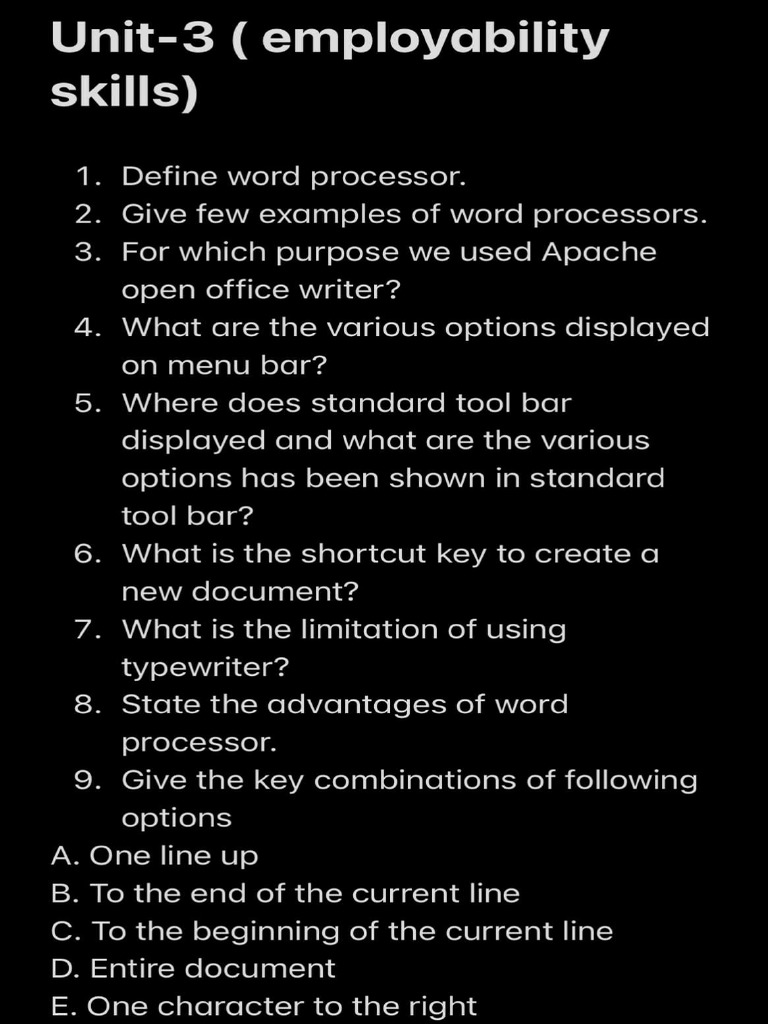 Unit-3 ( employability skills)

1. Define word processor.
2. Give few examples of word processors.
3. For which purpose we used Apache open office writer?
4. What are the various options displayed on menu bar?
5. Where does standard tool bar displayed and what are the various options has been shown in standard tool bar?
6. What is the shortcut key to create a new document?
7. What is the limitation of using typewriter?
8. State the advantages of word processor.
9. Give the key combinations of following options

A. One line up
B. To the end of the current line
C. To the beginning of the current line
D. Entire document
E. One character to the right